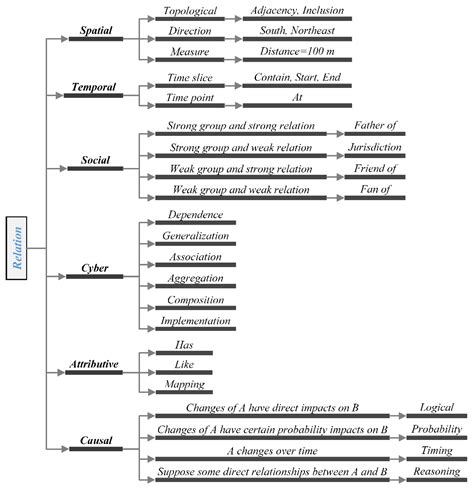 Relation

Spatial
Topological
Adjacency, Inclusion
Direction
South, Northeast
Measure
Distance=100 m

Temporal
Time slice
Contain, Start, End
Time point
At

Social
Strong group and strong relation
Father of
Strong group and weak relation
Jurisdiction
Weak group and strong relation
Friend of
Weak group and weak relation
Fan of

Cyber
Dependence
Generalization
Association
Aggregation
Composition
Implementation

Attributive
Has
Like
Mapping

Causal
Changes of A have direct impacts on B
Logical
Changes of A have certain probability impacts on B
Probability
A changes over time
Timing
Suppose some direct relationships between A and B
Reasoning